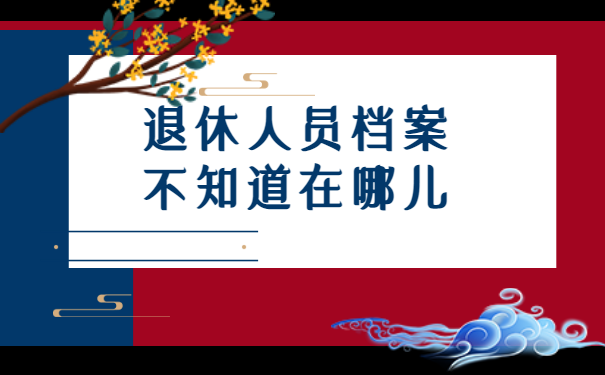 退休人员档案
不知道在哪儿